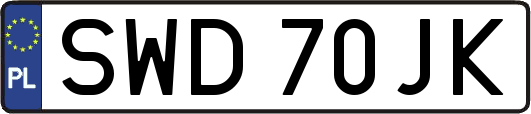 PL
SWD 70JK